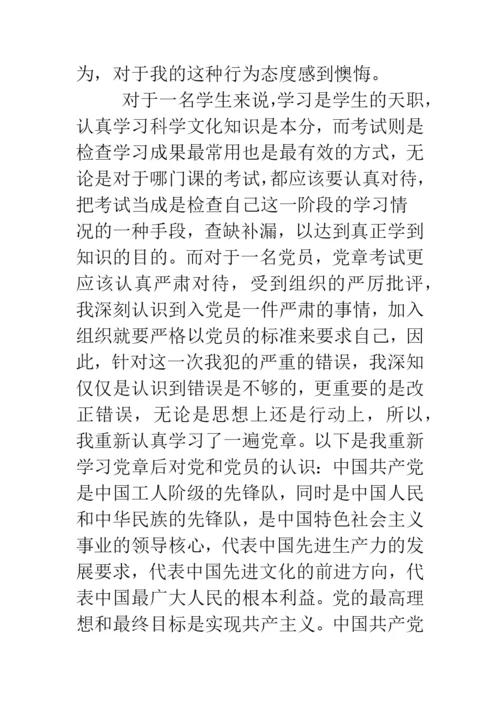 为，对于我的这种行为态度感到懊悔。

对于一名学生来说，学习是学生的天职，认真学习科学文化知识是本分，而考试则是检查学习成果最常用也是最有效的方式，无论是对于哪门课的考试，都应该要认真对待，把考试当成是检查自己这一阶段的学习情况的一种手段，查缺补漏，以达到真正学到知识的目的。而对于一名党员，党章考试更应该认真严肃对待，受到组织的严厉批评，我深刻认识到入党是一件严肃的事情，加入组织就要严格以党员的标准来要求自己，因此，针对这一次我犯的严重的错误，我深知仅仅是认识到错误是不够的，更重要的是改正错误，无论是思想上还是行动上，所以，我重新认真学习了一遍党章。以下是我重新学习党章后对党和党员的认识：中国共产党是中国工人阶级的先锋队，同时是中国人民和中华民族的先锋队，是中国特色社会主义事业的领导核心，代表中国先进生产力的发展要求，代表中国先进文化的前进方向，代表中国最广大人民的根本利益。党的最高理想和最终目标是实现共产主义。中国共产党